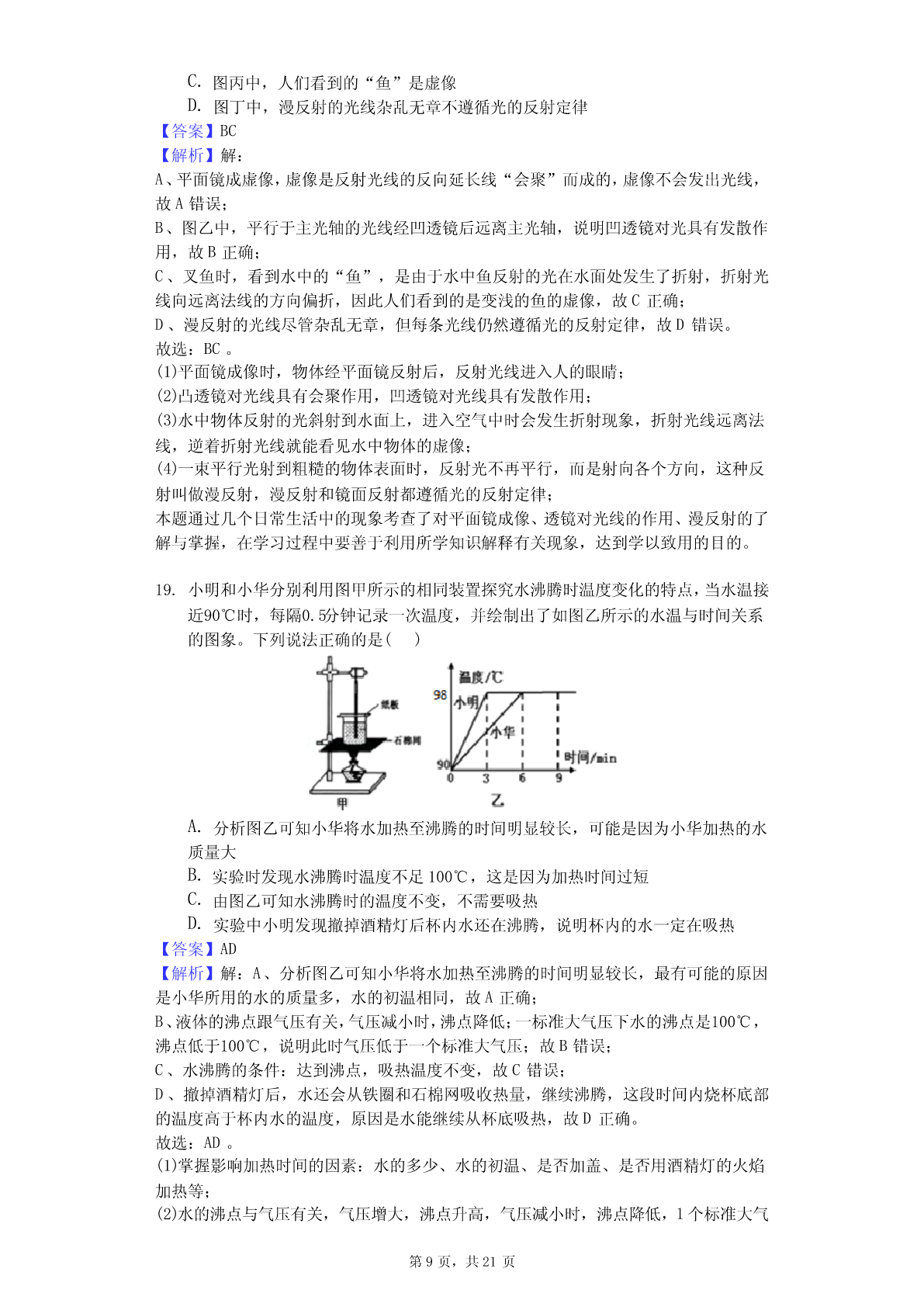 C. 图丙中，人们看到的“鱼”是虚像
D. 图丁中，漫反射的光线杂乱无章不遵循光的反射定律
【答案】BC
【解析】解：
A、平面镜成虚像，虚像是反射光线的反向延长线“会聚”而成的，虚像不会发出光线，故 A 错误；
B、图乙中，平行于主光轴的光线经凹透镜后远离主光轴，说明凹透镜对光具有发散作用，故 B 正确；
C、叉鱼时，看到水中的“鱼”，是由于水中鱼反射的光在水面处发生了折射，折射光线向远离法线的方向偏折，因此人们看到的是变浅的鱼的虚像，故 C 正确；
D、漫反射的光线尽管杂乱无章，但每条光线仍然遵循光的反射定律，故 D 错误。
故选：BC 。
(1)平面镜成像时，物体经平面镜反射后，反射光线进入人的眼睛；
(2)凸透镜对光线具有会聚作用，凹透镜对光线具有发散作用；
(3)水中物体反射的光斜射到水面上，进入空气中时会发生折射现象，折射光线远离法线，逆着折射光线就能看见水中物体的虚像；
(4)一束平行光射到粗糙的物体表面时，反射光不再平行，而是射向各个方向，这种反射叫做漫反射，漫反射和镜面反射都遵循光的反射定律；
本题通过几个日常生活中的现象考查了对平面镜成像、透镜对光线的作用、漫反射的了解与掌握，在学习过程中要善于利用所学知识解释有关现象，达到学以致用的目的。

19. 小明和小华分别利用图甲所示的相同装置探究水沸腾时温度变化的特点，当水温接近90℃时，每隔0.5分钟记录一次温度，并绘制出了如图乙所示的水温与时间关系的图象。下列说法正确的是( )

纸板
石棉网
甲
温度/℃
98
小明
小华
90
0
3
6
9
时间/min
乙

A. 分析图乙可知小华将水加热至沸腾的时间明显较长，可能是因为小华加热的水质量大
B. 实验时发现水沸腾时温度不足 100℃，这是因为加热时间过短
C. 由图乙可知水沸腾时的温度不变，不需要吸热
D. 实验中小明发现撤掉酒精灯后杯内水还在沸腾，说明杯内的水一定在吸热
【答案】AD
【解析】解：A、分析图乙可知小华将水加热至沸腾的时间明显较长，最有可能的原因是小华所用的水的质量多，水的初温相同，故 A 正确；
B、液体的沸点跟气压有关，气压减小时，沸点降低；一标准大气压下水的沸点是100℃，沸点低于100℃，说明此时气压低于一个标准大气压；故 B 错误；
C、水沸腾的条件：达到沸点，吸热温度不变，故 C 错误；
D、撤掉酒精灯后，水还会从铁圈和石棉网吸收热量，继续沸腾，这段时间内烧杯底部的温度高于杯内水的温度，原因是水能继续从杯底吸热，故 D 正确。
故选：AD 。
(1)掌握影响加热时间的因素：水的多少、水的初温、是否加盖、是否用酒精灯的火焰加热等；
(2)水的沸点与气压有关，气压增大，沸点升高，气压减小时，沸点降低，1 个标准大气

第 9 页，共 21 页